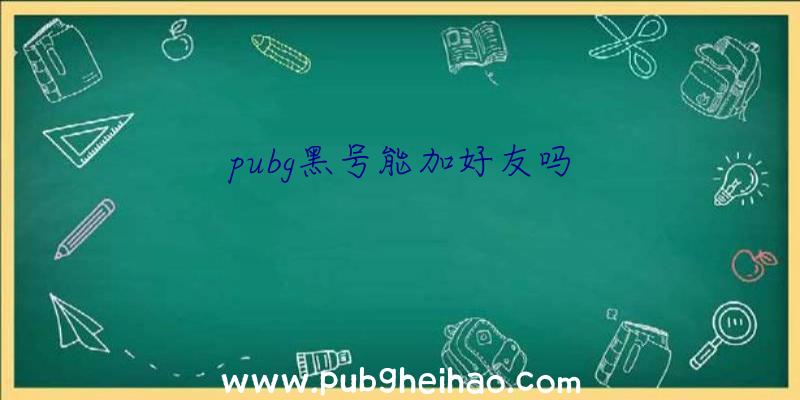 pubg黑号能加好友吗

www.pubgheihao.com